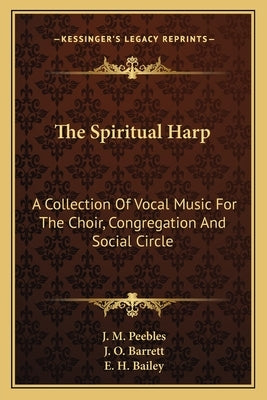 —KESSINGER'S LEGACY REPRINTS—

The Spiritual Harp

A Collection Of Vocal Music For The Choir, Congregation And Social Circle

J. M. Peebles
J. O. Barrett
E. H. Bailey